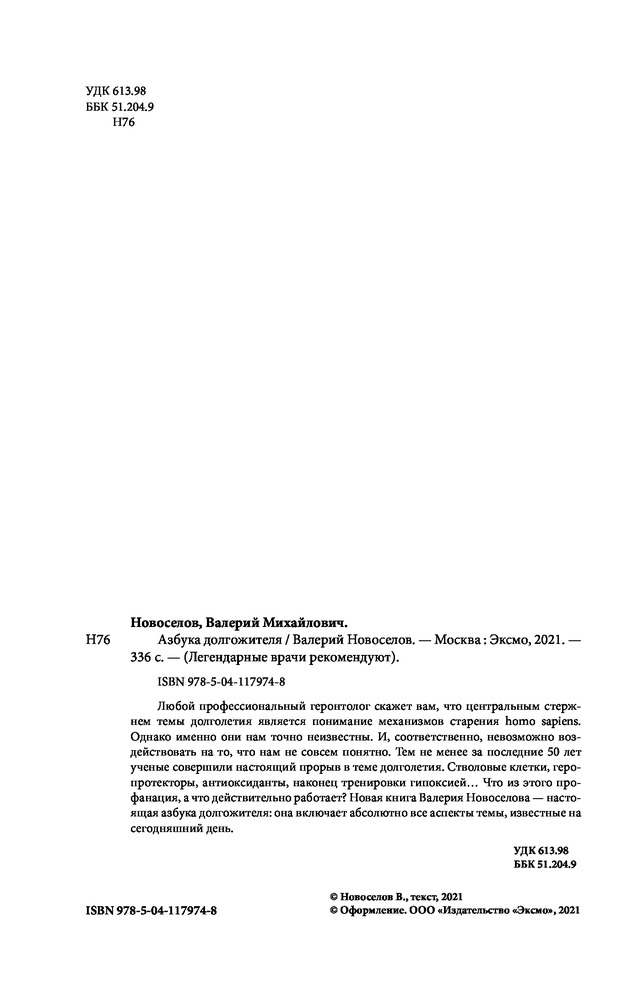 УДК 613.98
ББК 51.204.9
Н76

Новоселов, Валерий Михайлович.

Н76 Азбука долгожителя / Валерий Новоселов. — Москва : Эксмо, 2021. — 336 с. — (Легендарные врачи рекомендуют).

ISBN 978-5-04-117974-8

Любой профессиональный геронтолог скажет вам, что центральным стержнем темы долголетия является понимание механизмов старения homo sapiens. Однако именно они нам точно неизвестны. И, соответственно, невозможно воздействовать на то, что нам не совсем понятно. Тем не менее за последние 50 лет ученые совершили настоящий прорыв в теме долголетия. Стволовые клетки, геропротекторы, антиоксиданты, наконец тренировки гипоксией… Что из этого профанация, а что действительно работает? Новая книга Валерия Новоселова — настоящая азбука долгожителя: она включает абсолютно все аспекты темы, известные на сегодняшний день.

УДК 613.98
ББК 51.204.9

ISBN 978-5-04-117974-8

© Новоселов В., текст, 2021
© Оформление. ООО «Издательство «Эксмо», 2021